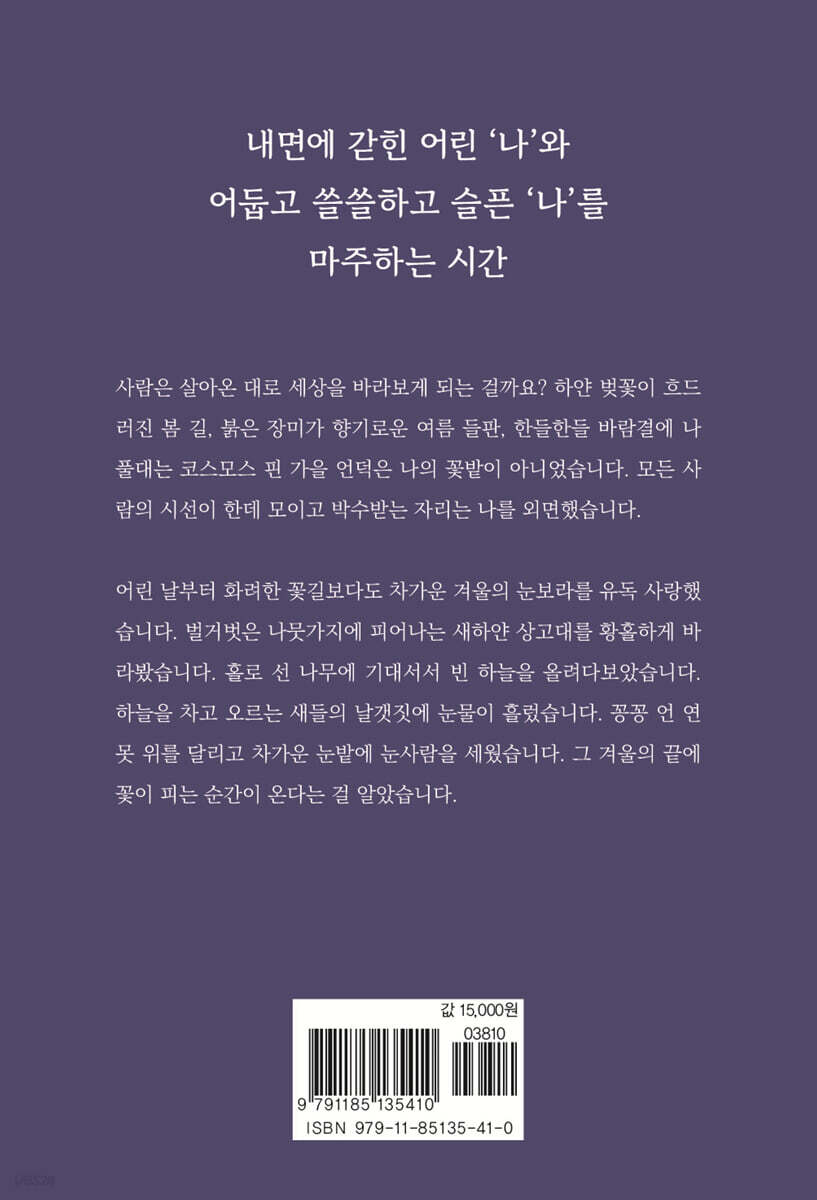 내면에 갇힌 어린 '나'와
어둡고 쓸쓸하고 슬픈 '나'를
마주하는 시간

사람은 살아온 대로 세상을 바라보게 되는 걸까요? 하얀 벚꽃이 흐드러진 봄 길, 붉은 장미가 향기로운 여름 들판, 한들한들 바람결에 나풀대는 코스모스 핀 가을 언덕은 나의 꽃밭이 아니었습니다. 모든 사람의 시선이 한데 모이고 박수받는 자리는 나를 외면했습니다.

어린 날부터 화려한 꽃길보다도 차가운 겨울의 눈보라를 유독 사랑했습니다. 벌거벗은 나뭇가지에 피어나는 새하얀 상고대를 황홀하게 바라봤습니다. 홀로 선 나무에 기대서서 빈 하늘을 올려다보았습니다. 하늘을 차고 오르는 새들의 날갯짓에 눈물이 흘렀습니다. 꽁꽁 언 연못 위를 달리고 차가운 눈밭에 눈사람을 세웠습니다. 그 겨울의 끝에 꽃이 피는 순간이 온다는 걸 알았습니다.

값 15,000원
03810
9 791185 135410
ISBN 979-11-85135-41-0